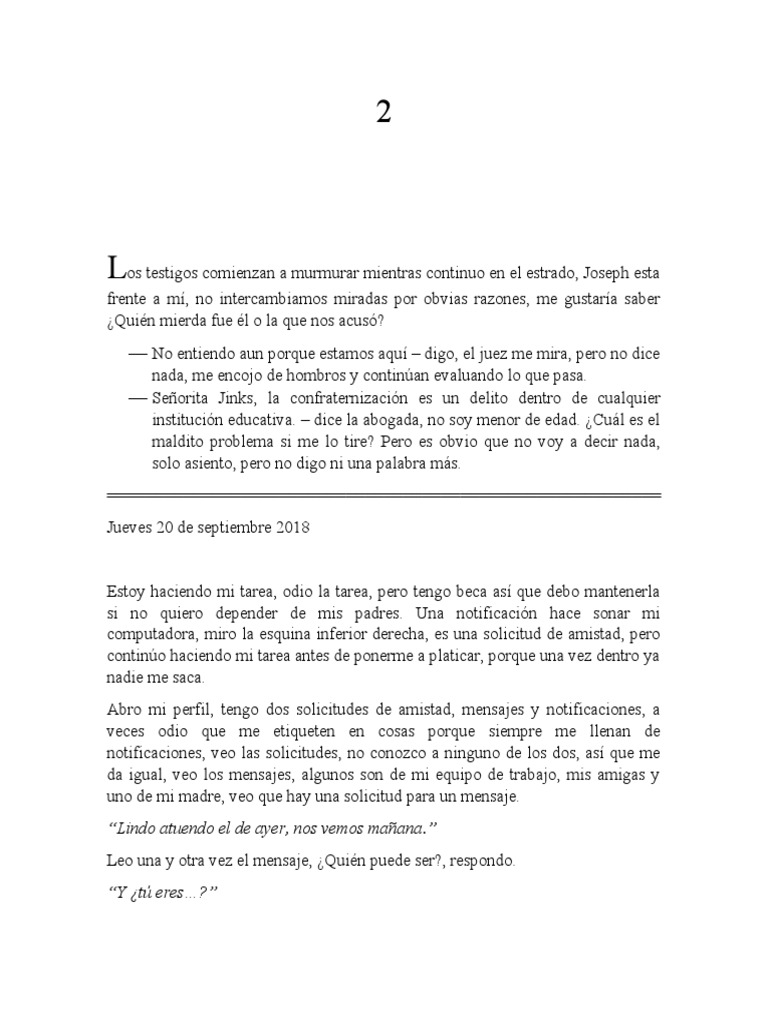 2

Los testigos comienzan a murmurar mientras continuo en el estrado, Joseph esta frente a mí, no intercambiamos miradas por obvias razones, me gustaría saber ¿Quién mierda fue él o la que nos acusó?

— No entiendo aun porque estamos aquí – digo, el juez me mira, pero no dice nada, me encojo de hombros y continúan evaluando lo que pasa.

— Señorita Jinks, la confraternización es un delito dentro de cualquier institución educativa. – dice la abogada, no soy menor de edad. ¿Cuál es el maldito problema si me lo tire? Pero es obvio que no voy a decir nada, solo asiento, pero no digo ni una palabra más.

Jueves 20 de septiembre 2018

Estoy haciendo mi tarea, odio la tarea, pero tengo beca así que debo mantenerla si no quiero depender de mis padres. Una notificación hace sonar mi computadora, miro la esquina inferior derecha, es una solicitud de amistad, pero continúo haciendo mi tarea antes de ponerme a platicar, porque una vez dentro ya nadie me saca.

Abro mi perfil, tengo dos solicitudes de amistad, mensajes y notificaciones, a veces odio que me etiqueten en cosas porque siempre me llenan de notificaciones, veo las solicitudes, no conozco a ninguno de los dos, así que me da igual, veo los mensajes, algunos son de mi equipo de trabajo, mis amigas y uno de mi madre, veo que hay una solicitud para un mensaje.

“Lindo atuendo el de ayer, nos vemos mañana.”

Leo una y otra vez el mensaje, ¿Quién puede ser?, respondo.

“Y ¿tú eres…?”